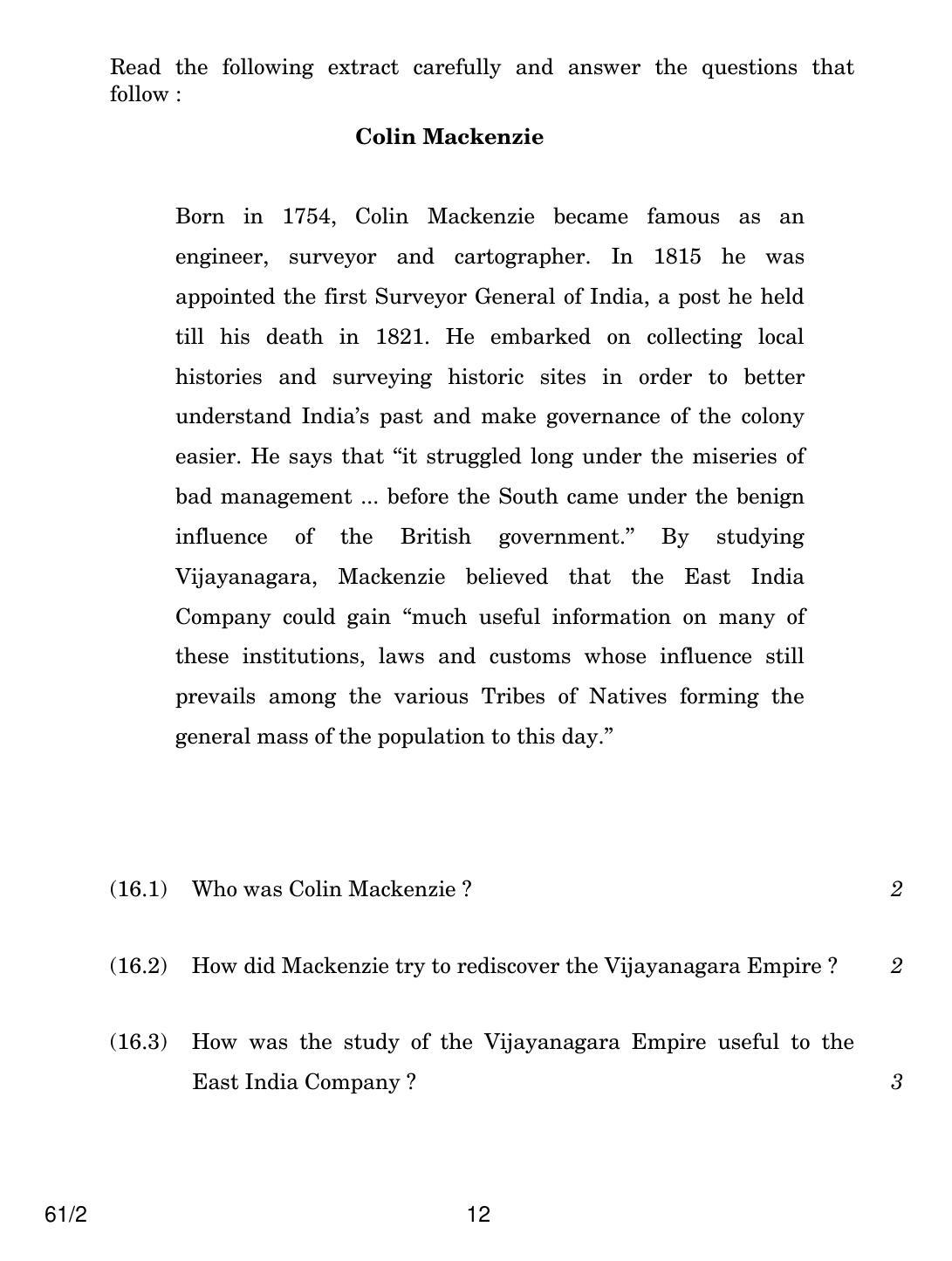 Read the following extract carefully and answer the questions that follow :

Colin Mackenzie

Born in 1754, Colin Mackenzie became famous as an engineer, surveyor and cartographer. In 1815 he was appointed the first Surveyor General of India, a post he held till his death in 1821. He embarked on collecting local histories and surveying historic sites in order to better understand India's past and make governance of the colony easier. He says that "it struggled long under the miseries of bad management ... before the South came under the benign influence of the British government." By studying Vijayanagara, Mackenzie believed that the East India Company could gain "much useful information on many of these institutions, laws and customs whose influence still prevails among the various Tribes of Natives forming the general mass of the population to this day."

(16.1) Who was Colin Mackenzie ? 2

(16.2) How did Mackenzie try to rediscover the Vijayanagara Empire ? 2

(16.3) How was the study of the Vijayanagara Empire useful to the East India Company ? 3

61/2 12